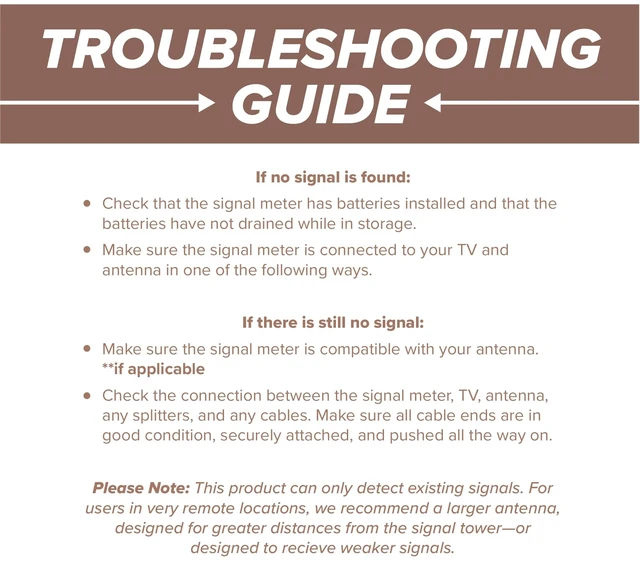 TROUBLESHOOTING
GUIDE

If no signal is found:

• Check that the signal meter has batteries installed and that the batteries have not drained while in storage.
• Make sure the signal meter is connected to your TV and antenna in one of the following ways.

If there is still no signal:

• Make sure the signal meter is compatible with your antenna. **if applicable
• Check the connection between the signal meter, TV, antenna, any splitters, and any cables. Make sure all cable ends are in good condition, securely attached, and pushed all the way on.

Please Note: This product can only detect existing signals. For users in very remote locations, we recommend a larger antenna, designed for greater distances from the signal tower—or designed to recieve weaker signals.